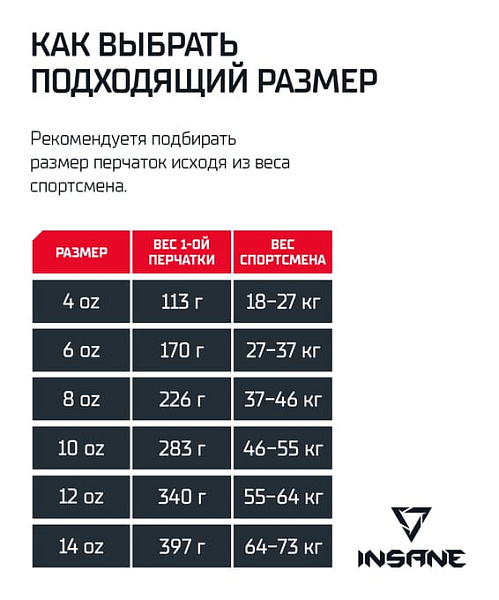 КАК ВЫБРАТЬ ПОДХОДЯЩИЙ РАЗМЕР

Рекомендуетя подбирать размер перчаток исходя из веса спортсмена.

| РАЗМЕР | ВЕС 1-ОЙ ПЕРЧАТКИ | ВЕС СПОРТСМЕНА |
|---|---|---|
| 4 oz | 113 г | 18–27 кг |
| 6 oz | 170 г | 27–37 кг |
| 8 oz | 226 г | 37–46 кг |
| 10 oz | 283 г | 46–55 кг |
| 12 oz | 340 г | 55–64 кг |
| 14 oz | 397 г | 64–73 кг |

INSANE